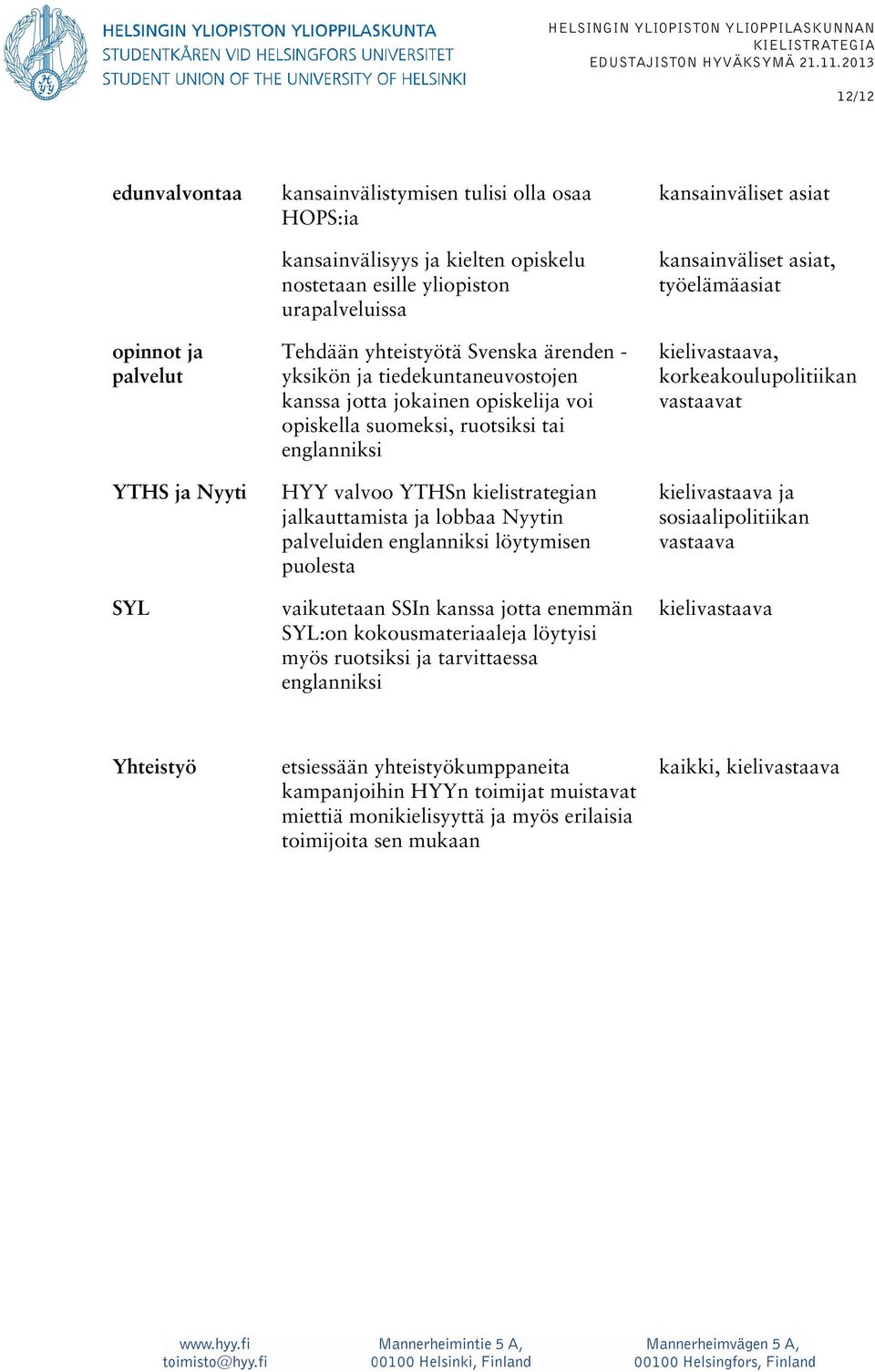 HELSINGIN YLIOPISTON YLIOPPILASKUNTA
STUDENTKÅREN VID HELSINGFORS UNIVERSITET
STUDENT UNION OF THE UNIVERSITY OF HELSINKI

HELSINGIN YLIOPISTON YLIOPPILASKUNNAN KIELISTRATEGIA
EDUSTAJISTON HYVÄKSYMÄ 21.11.2013

12/12

| | | |
|---|---|---|
| edunvalvontaa | kansainvälistymisen tulisi olla osaa HOPS:ia | kansainväliset asiat |
| | kansainvälisyys ja kielten opiskelu nostetaan esille yliopiston urapalveluissa | kansainväliset asiat, työelämäasiat |
| opinnot ja palvelut | Tehdään yhteistyötä Svenska ärenden -yksikön ja tiedekuntaneuvostojen kanssa jotta jokainen opiskelija voi opiskella suomeksi, ruotsiksi tai englanniksi | kielivastaava, korkeakoulupolitiikan vastaavat |
| YTHS ja Nyyti | HYY valvoo YTHSn kielistrategian jalkauttamista ja lobbaa Nyytin palveluiden englanniksi löytymisen puolesta | kielivastaava ja sosiaalipolitiikan vastaava |
| SYL | vaikutetaan SSIn kanssa jotta enemmän SYL:on kokousmateriaaleja löytyisi myös ruotsiksi ja tarvittaessa englanniksi | kielivastaava |
| Yhteistyö | etsiessään yhteistyökumppaneita kampanjoihin HYYn toimijat muistavat miettiä monikielisyyttä ja myös erilaisia toimijoita sen mukaan | kaikki, kielivastaava |

www.hyy.fi
toimisto@hyy.fi

Mannerheimintie 5 A,
00100 Helsinki, Finland

Mannerheimvägen 5 A,
00100 Helsingfors, Finland